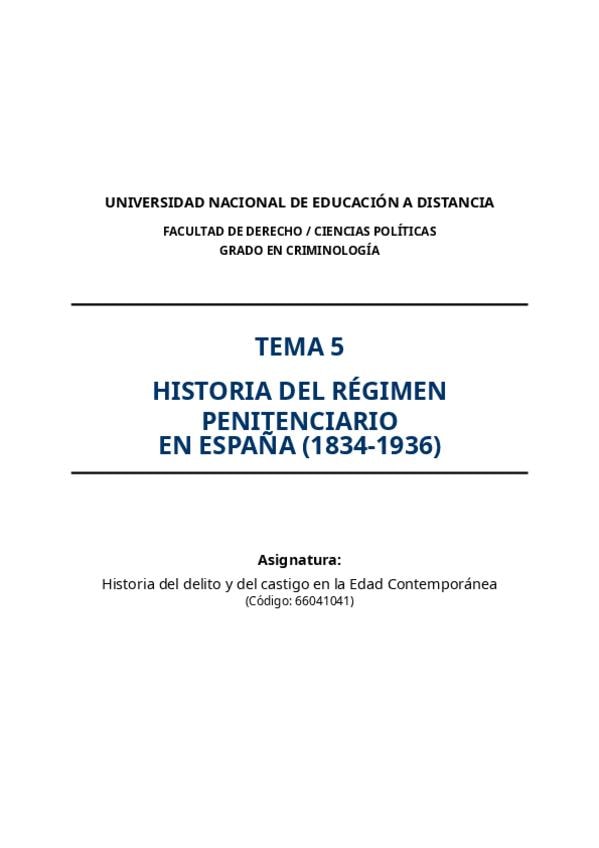 UNIVERSIDAD NACIONAL DE EDUCACIÓN A DISTANCIA

FACULTAD DE DERECHO / CIENCIAS POLÍTICAS
GRADO EN CRIMINOLOGÍA

TEMA 5

HISTORIA DEL RÉGIMEN
PENITENCIARIO
EN ESPAÑA (1834-1936)

Asignatura:

Historia del delito y del castigo en la Edad Contemporánea
(Código: 66041041)